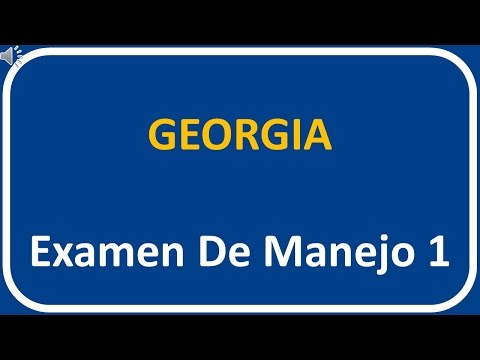 GEORGIA

Examen De Manejo 1